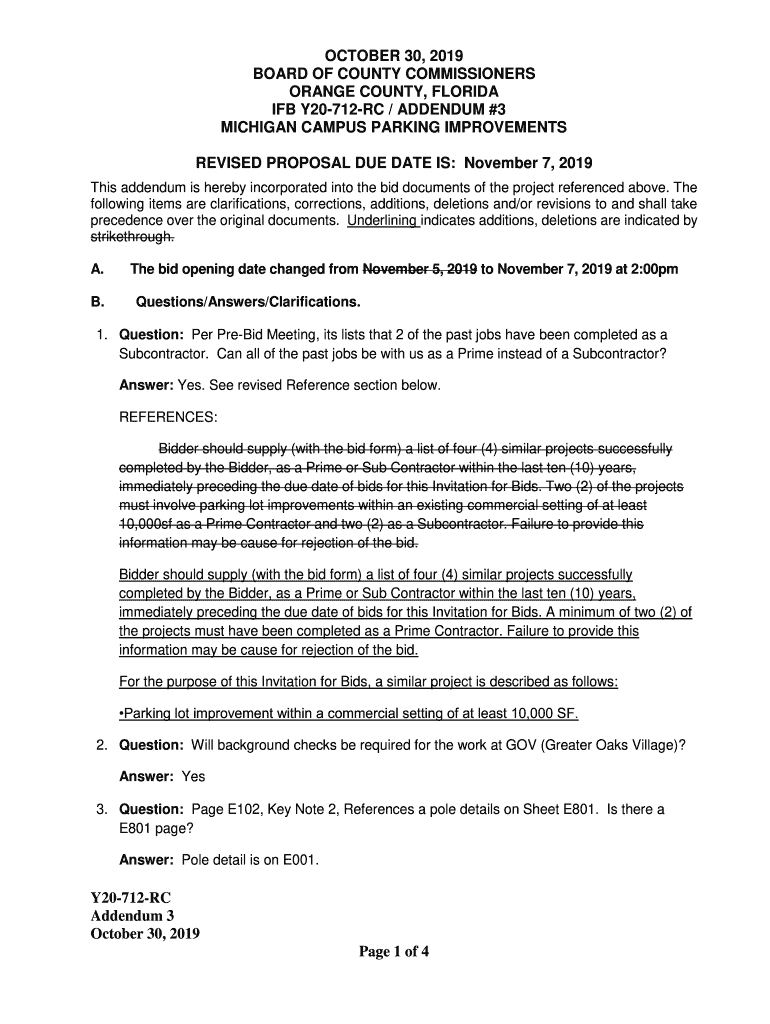 OCTOBER 30, 2019
BOARD OF COUNTY COMMISSIONERS
ORANGE COUNTY, FLORIDA
IFB Y20-712-RC / ADDENDUM #3
MICHIGAN CAMPUS PARKING IMPROVEMENTS

REVISED PROPOSAL DUE DATE IS: November 7, 2019

This addendum is hereby incorporated into the bid documents of the project referenced above. The following items are clarifications, corrections, additions, deletions and/or revisions to and shall take precedence over the original documents. Underlining indicates additions, deletions are indicated by strikethrough.

A. The bid opening date changed from November 5, 2019 to November 7, 2019 at 2:00pm

B. Questions/Answers/Clarifications.

1. Question: Per Pre-Bid Meeting, its lists that 2 of the past jobs have been completed as a Subcontractor. Can all of the past jobs be with us as a Prime instead of a Subcontractor?

Answer: Yes. See revised Reference section below.

REFERENCES:

Bidder should supply (with the bid form) a list of four (4) similar projects successfully completed by the Bidder, as a Prime or Sub Contractor within the last ten (10) years, immediately preceding the due date of bids for this Invitation for Bids. Two (2) of the projects must involve parking lot improvements within an existing commercial setting of at least 10,000sf as a Prime Contractor and two (2) as a Subcontractor. Failure to provide this information may be cause for rejection of the bid.

Bidder should supply (with the bid form) a list of four (4) similar projects successfully completed by the Bidder, as a Prime or Sub Contractor within the last ten (10) years, immediately preceding the due date of bids for this Invitation for Bids. A minimum of two (2) of the projects must have been completed as a Prime Contractor. Failure to provide this information may be cause for rejection of the bid.

For the purpose of this Invitation for Bids, a similar project is described as follows:

•Parking lot improvement within a commercial setting of at least 10,000 SF.

2. Question: Will background checks be required for the work at GOV (Greater Oaks Village)?

Answer: Yes

3. Question: Page E102, Key Note 2, References a pole details on Sheet E801. Is there a E801 page?

Answer: Pole detail is on E001.

Y20-712-RC
Addendum 3
October 30, 2019

Page 1 of 4